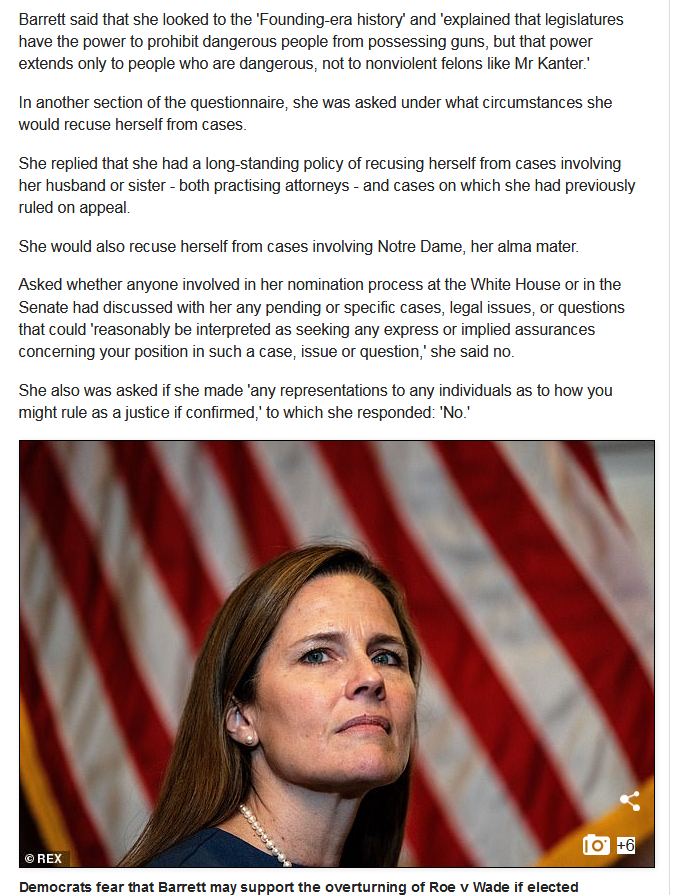 Barrett said that she looked to the 'Founding-era history' and 'explained that legislatures have the power to prohibit dangerous people from possessing guns, but that power extends only to people who are dangerous, not to nonviolent felons like Mr Kanter.'

In another section of the questionnaire, she was asked under what circumstances she would recuse herself from cases.

She replied that she had a long-standing policy of recusing herself from cases involving her husband or sister - both practising attorneys - and cases on which she had previously ruled on appeal.

She would also recuse herself from cases involving Notre Dame, her alma mater.

Asked whether anyone involved in her nomination process at the White House or in the Senate had discussed with her any pending or specific cases, legal issues, or questions that could 'reasonably be interpreted as seeking any express or implied assurances concerning your position in such a case, issue or question,' she said no.

She also was asked if she made 'any representations to any individuals as to how you might rule as a justice if confirmed,' to which she responded: 'No.'

© REX

+6

Democrats fear that Barrett may support the overturning of Roe v Wade if elected